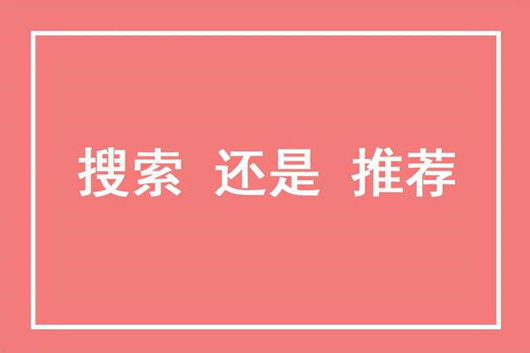 搜索 还是 推荐